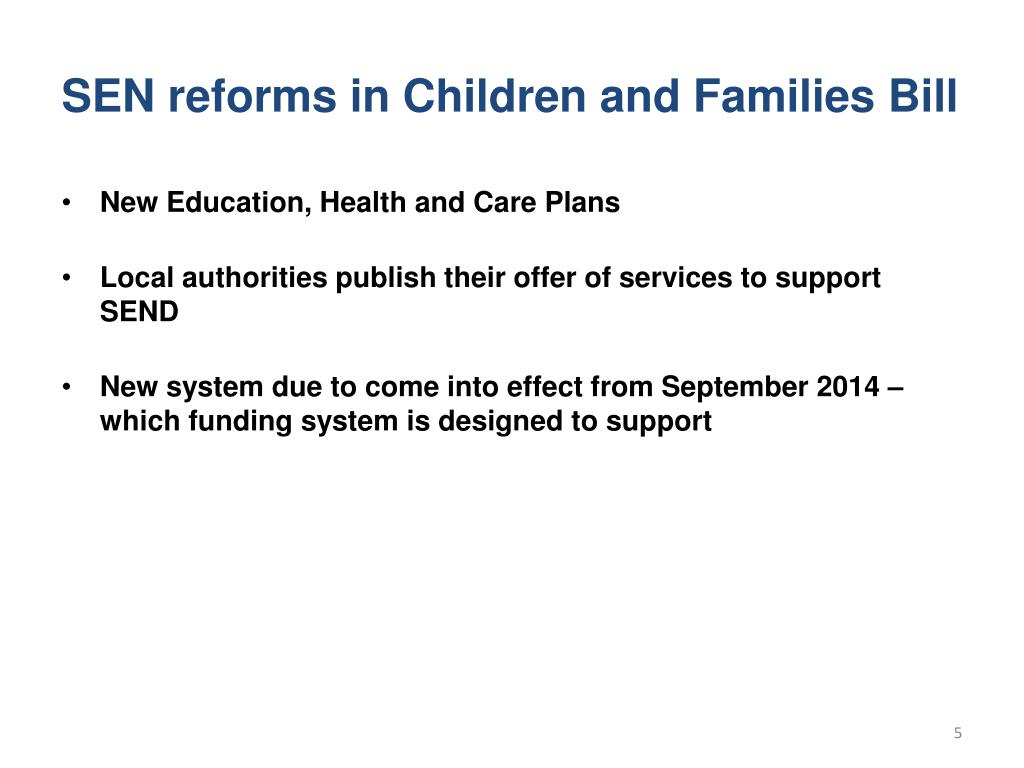 SEN reforms in Children and Families Bill

• New Education, Health and Care Plans

• Local authorities publish their offer of services to support SEND

• New system due to come into effect from September 2014 – which funding system is designed to support

5